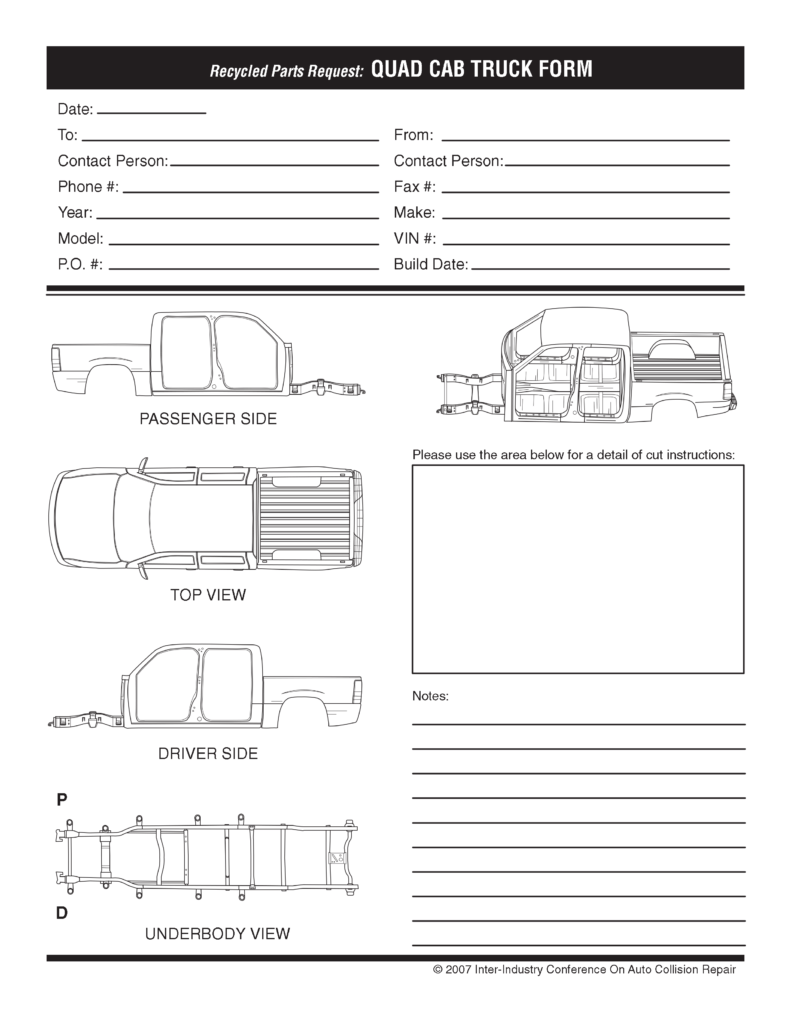 Recycled Parts Request: QUAD CAB TRUCK FORM

Date:

To:

Contact Person:

Phone #:

Year:

Model:

P.O. #:

From:

Contact Person:

Fax #:

Make:

VIN #:

Build Date:

PASSENGER SIDE

TOP VIEW

DRIVER SIDE

P

D

UNDERBODY VIEW

Please use the area below for a detail of cut instructions:

Notes:

© 2007 Inter-Industry Conference On Auto Collision Repair